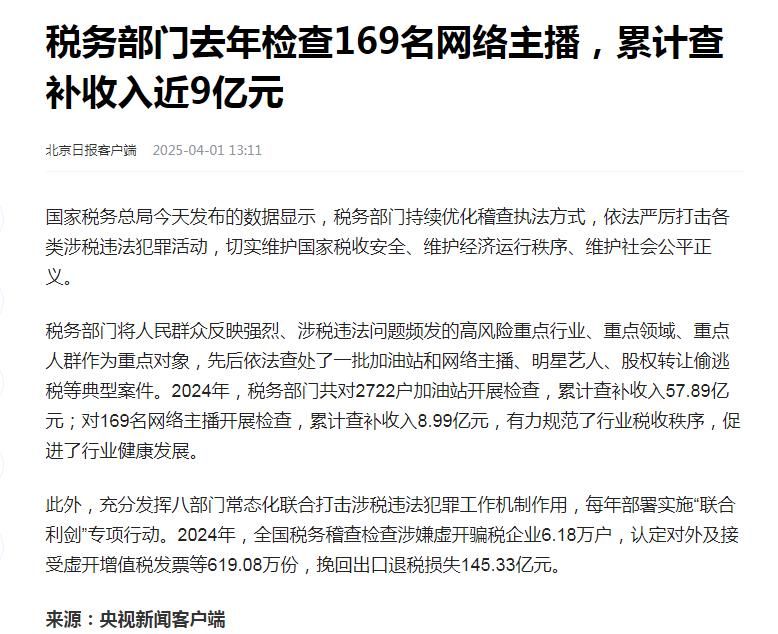 税务部门去年检查169名网络主播，累计查补收入近9亿元

北京日报客户端 2025-04-01 13:11

国家税务总局今天发布的数据显示，税务部门持续优化稽查执法方式，依法严厉打击各类涉税违法犯罪活动，切实维护国家税收安全、维护经济运行秩序、维护社会公平正义。

税务部门将人民群众反映强烈、涉税违法问题频发的高风险重点行业、重点领域、重点人群作为重点对象，先后依法查处了一批加油站和网络主播、明星艺人、股权转让偷逃税等典型案件。2024年，税务部门共对2722户加油站开展检查，累计查补收入57.89亿元；对169名网络主播开展检查，累计查补收入8.99亿元，有力规范了行业税收秩序，促进了行业健康发展。

此外，充分发挥八部门常态化联合打击涉税违法犯罪工作机制作用，每年部署实施“联合利剑”专项行动。2024年，全国税务稽查检查涉嫌虚开骗税企业6.18万户，认定对外及接受虚开增值税发票等619.08万份，挽回出口退税损失145.33亿元。

来源：央视新闻客户端